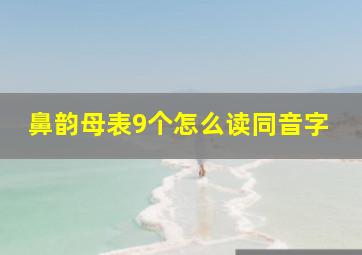 鼻韵母表9个怎么读同音字